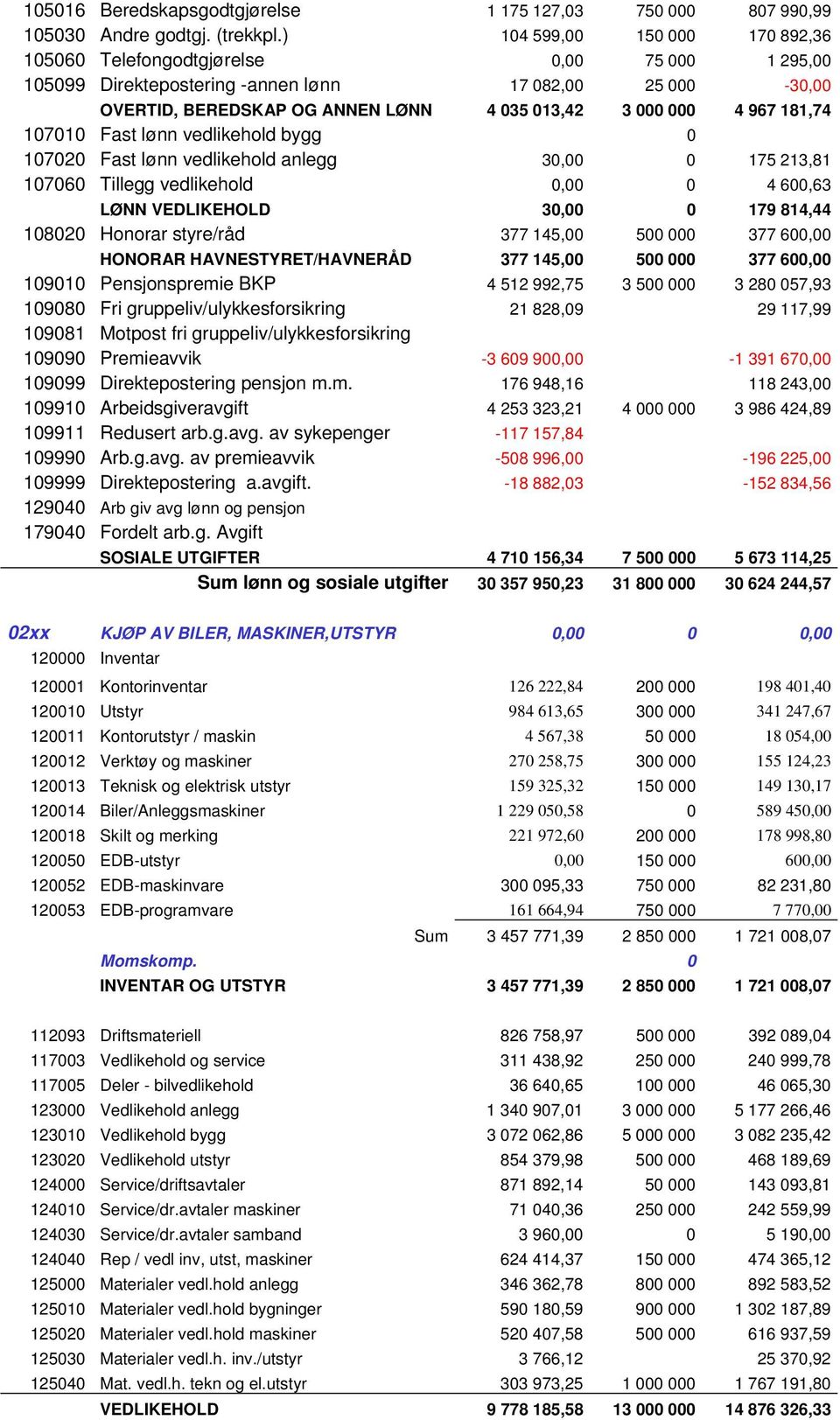 | | | | | |
|---|---|---|---|---|
| 105016 | Beredskapsgodtgjørelse | 1 175 127,03 | 750 000 | 807 990,99 |
| 105030 | Andre godtgj. (trekkpl.) | 104 599,00 | 150 000 | 170 892,36 |
| 105060 | Telefongodtgjørelse | 0,00 | 75 000 | 1 295,00 |
| 105099 | Direktepostering -annen lønn | 17 082,00 | 25 000 | -30,00 |
| | OVERTID, BEREDSKAP OG ANNEN LØNN | 4 035 013,42 | 3 000 000 | 4 967 181,74 |
| 107010 | Fast lønn vedlikehold bygg | | 0 | |
| 107020 | Fast lønn vedlikehold anlegg | 30,00 | 0 | 175 213,81 |
| 107060 | Tillegg vedlikehold | 0,00 | 0 | 4 600,63 |
| | LØNN VEDLIKEHOLD | 30,00 | 0 | 179 814,44 |
| 108020 | Honorar styre/råd | 377 145,00 | 500 000 | 377 600,00 |
| | HONORAR HAVNESTYRET/HAVNERÅD | 377 145,00 | 500 000 | 377 600,00 |
| 109010 | Pensjonspremie BKP | 4 512 992,75 | 3 500 000 | 3 280 057,93 |
| 109080 | Fri gruppeliv/ulykkesforsikring | 21 828,09 | | 29 117,99 |
| 109081 | Motpost fri gruppeliv/ulykkesforsikring | | | |
| 109090 | Premieavvik | -3 609 900,00 | | -1 391 670,00 |
| 109099 | Direktepostering pensjon m.m. | 176 948,16 | | 118 243,00 |
| 109910 | Arbeidsgiveravgift | 4 253 323,21 | 4 000 000 | 3 986 424,89 |
| 109911 | Redusert arb.g.avg. av sykepenger | -117 157,84 | | |
| 109990 | Arb.g.avg. av premieavvik | -508 996,00 | | -196 225,00 |
| 109999 | Direktepostering a.avgift. | -18 882,03 | | -152 834,56 |
| 129040 | Arb giv avg lønn og pensjon | | | |
| 179040 | Fordelt arb.g. Avgift | | | |
| | SOSIALE UTGIFTER | 4 710 156,34 | 7 500 000 | 5 673 114,25 |
| | Sum lønn og sosiale utgifter | 30 357 950,23 | 31 800 000 | 30 624 244,57 |
| 02xx | KJØP AV BILER, MASKINER,UTSTYR | 0,00 | 0 | 0,00 |
| 120000 | Inventar | | | |
| 120001 | Kontorinventar | 126 222,84 | 200 000 | 198 401,40 |
| 120010 | Utstyr | 984 613,65 | 300 000 | 341 247,67 |
| 120011 | Kontorutstyr / maskin | 4 567,38 | 50 000 | 18 054,00 |
| 120012 | Verktøy og maskiner | 270 258,75 | 300 000 | 155 124,23 |
| 120013 | Teknisk og elektrisk utstyr | 159 325,32 | 150 000 | 149 130,17 |
| 120014 | Biler/Anleggsmaskiner | 1 229 050,58 | 0 | 589 450,00 |
| 120018 | Skilt og merking | 221 972,60 | 200 000 | 178 998,80 |
| 120050 | EDB-utstyr | 0,00 | 150 000 | 600,00 |
| 120052 | EDB-maskinvare | 300 095,33 | 750 000 | 82 231,80 |
| 120053 | EDB-programvare | 161 664,94 | 750 000 | 7 770,00 |
| | Sum | 3 457 771,39 | 2 850 000 | 1 721 008,07 |
| | Momskomp. | | 0 | |
| | INVENTAR OG UTSTYR | 3 457 771,39 | 2 850 000 | 1 721 008,07 |
| 112093 | Driftsmateriell | 826 758,97 | 500 000 | 392 089,04 |
| 117003 | Vedlikehold og service | 311 438,92 | 250 000 | 240 999,78 |
| 117005 | Deler - bilvedlikehold | 36 640,65 | 100 000 | 46 065,30 |
| 123000 | Vedlikehold anlegg | 1 340 907,01 | 3 000 000 | 5 177 266,46 |
| 123010 | Vedlikehold bygg | 3 072 062,86 | 5 000 000 | 3 082 235,42 |
| 123020 | Vedlikehold utstyr | 854 379,98 | 500 000 | 468 189,69 |
| 124000 | Service/driftsavtaler | 871 892,14 | 50 000 | 143 093,81 |
| 124010 | Service/dr.avtaler maskiner | 71 040,36 | 250 000 | 242 559,99 |
| 124030 | Service/dr.avtaler samband | 3 960,00 | 0 | 5 190,00 |
| 124040 | Rep / vedl inv, utst, maskiner | 624 414,37 | 150 000 | 474 365,12 |
| 125000 | Materialer vedl.hold anlegg | 346 362,78 | 800 000 | 892 583,52 |
| 125010 | Materialer vedl.hold bygninger | 590 180,59 | 900 000 | 1 302 187,89 |
| 125020 | Materialer vedl.hold maskiner | 520 407,58 | 500 000 | 616 937,59 |
| 125030 | Materialer vedl.h. inv./utstyr | 3 766,12 | | 25 370,92 |
| 125040 | Mat. vedl.h. tekn og el.utstyr | 303 973,25 | 1 000 000 | 1 767 191,80 |
| | VEDLIKEHOLD | 9 778 185,58 | 13 000 000 | 14 876 326,33 |